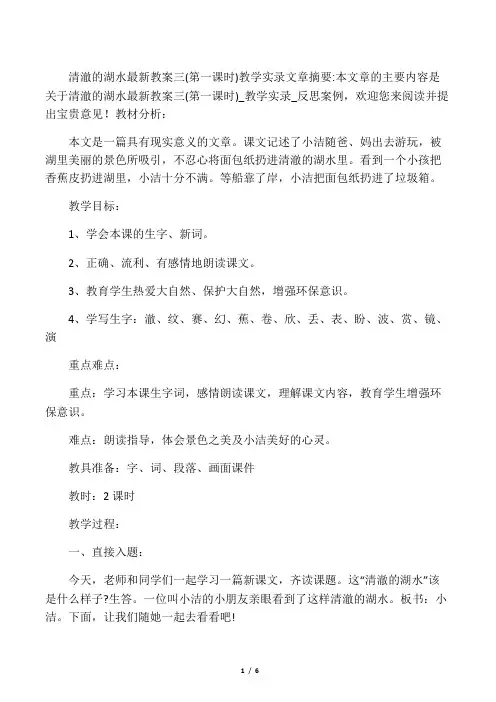 清澈的湖水最新教案三(第一课时)教学实录文章摘要:本文章的主要内容是关于清澈的湖水最新教案三(第一课时)_教学实录_反思案例，欢迎您来阅读并提出宝贵意见！教材分析：

本文是一篇具有现实意义的文章。课文记述了小洁随爸、妈出去游玩，被湖里美丽的景色所吸引，不忍心将面包纸扔进清澈的湖水里。看到一个小孩把香蕉皮扔进湖里，小洁十分不满。等船靠了岸，小洁把面包纸扔进了垃圾箱。

教学目标：

1、学会本课的生字、新词。

2、正确、流利、有感情地朗读课文。

3、教育学生热爱大自然、保护大自然，增强环保意识。

4、学写生字：澈、纹、赛、幻、蕉、卷、欣、丢、表、盼、波、赏、镜、演

重点难点：

重点：学习本课生字词，感情朗读课文，理解课文内容，教育学生增强环保意识。

难点：朗读指导，体会景色之美及小洁美好的心灵。

教具准备：字、词、段落、画面课件

教时：2 课时

教学过程：

一、直接入题：

今天，老师和同学们一起学习一篇新课文，齐读课题。这“清澈的湖水”该是什么样子?生答。一位叫小洁的小朋友亲眼看到了这样清澈的湖水。板书：小洁。下面，让我们随她一起去看看吧!

1 / 6